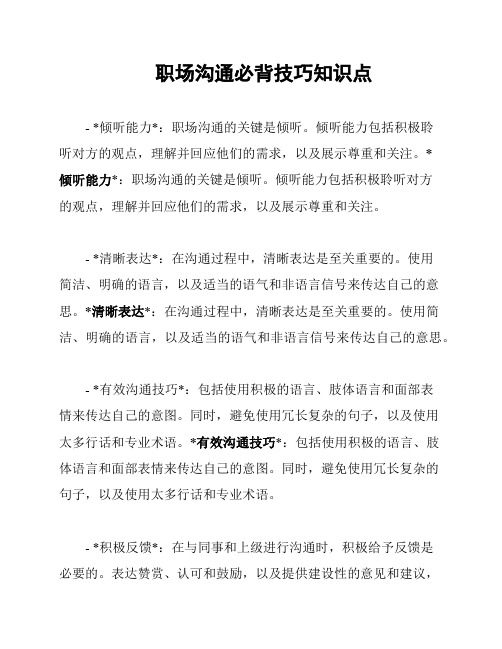 职场沟通必背技巧知识点

- *倾听能力*：职场沟通的关键是倾听。倾听能力包括积极聆听对方的观点，理解并回应他们的需求，以及展示尊重和关注。*倾听能力*：职场沟通的关键是倾听。倾听能力包括积极聆听对方的观点，理解并回应他们的需求，以及展示尊重和关注。

- *清晰表达*：在沟通过程中，清晰表达是至关重要的。使用简洁、明确的语言，以及适当的语气和非语言信号来传达自己的意思。*清晰表达*：在沟通过程中，清晰表达是至关重要的。使用简洁、明确的语言，以及适当的语气和非语言信号来传达自己的意思。

- *有效沟通技巧*：包括使用积极的语言、肢体语言和面部表情来传达自己的意图。同时，避免使用冗长复杂的句子，以及使用太多行话和专业术语。*有效沟通技巧*：包括使用积极的语言、肢体语言和面部表情来传达自己的意图。同时，避免使用冗长复杂的句子，以及使用太多行话和专业术语。

- *积极反馈*：在与同事和上级进行沟通时，积极给予反馈是必要的。表达赞赏、认可和鼓励，以及提供建设性的意见和建议，